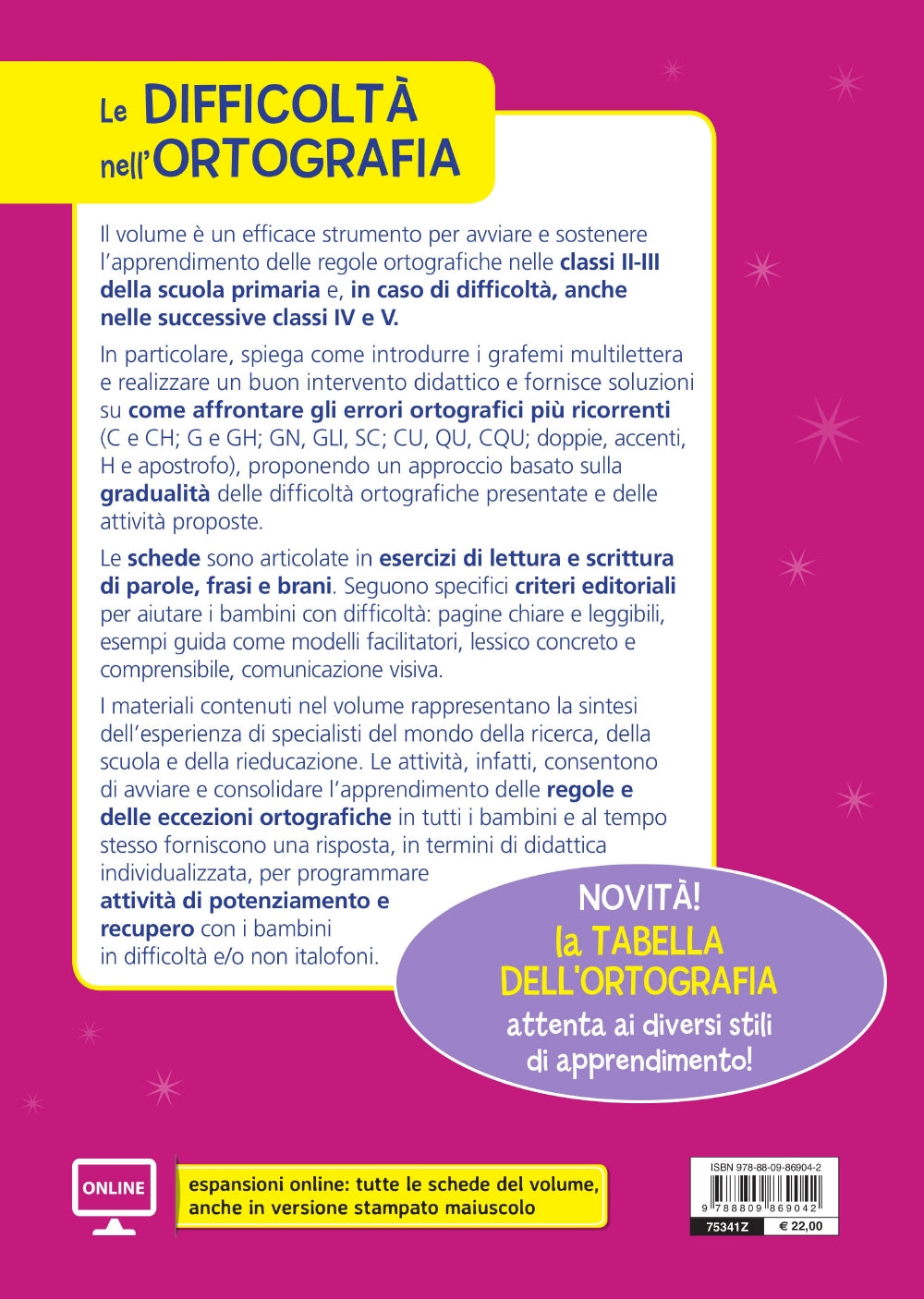 Le DIFFICOLTÀ nell'ORTOGRAFIA

Il volume è un efficace strumento per avviare e sostenere l'apprendimento delle regole ortografiche nelle classi II-III della scuola primaria e, in caso di difficoltà, anche nelle successive classi IV e V.

In particolare, spiega come introdurre i grafemi multilettera e realizzare un buon intervento didattico e fornisce soluzioni su come affrontare gli errori ortografici più ricorrenti (C e CH; G e GH; GN, GLI, SC; CU, QU, CQU; doppie, accenti, H e apostrofo), proponendo un approccio basato sulla gradualità delle difficoltà ortografiche presentate e delle attività proposte.

Le schede sono articolate in esercizi di lettura e scrittura di parole, frasi e brani. Seguono specifici criteri editoriali per aiutare i bambini con difficoltà: pagine chiare e leggibili, esempi guida come modelli facilitatori, lessico concreto e comprensibile, comunicazione visiva.

I materiali contenuti nel volume rappresentano la sintesi dell'esperienza di specialisti del mondo della ricerca, della scuola e della rieducazione. Le attività, infatti, consentono di avviare e consolidare l'apprendimento delle regole e delle eccezioni ortografiche in tutti i bambini e al tempo stesso forniscono una risposta, in termini di didattica individualizzata, per programmare attività di potenziamento e recupero con i bambini in difficoltà e/o non italofoni.

NOVITÀ! la TABELLA DELL'ORTOGRAFIA attenta ai diversi stili di apprendimento!

ONLINE

espansioni online: tutte le schede del volume, anche in versione stampato maiuscolo

ISBN 978-88-09-86904-2

9 788809 869042

75341Z € 22,00